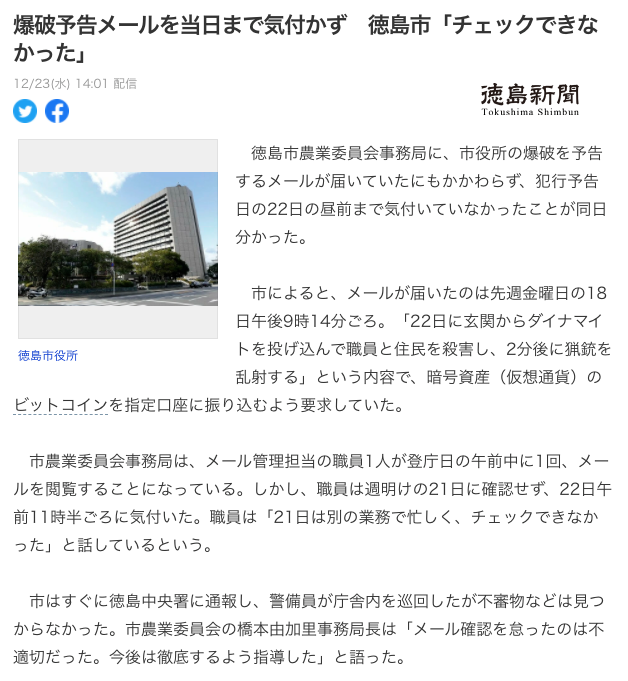 爆破予告メールを当日まで気付かず　徳島市「チェックできなかった」

12/23(水) 14:01 配信

徳島新聞
Tokushima Shimbun

徳島市役所

徳島市農業委員会事務局に、市役所の爆破を予告するメールが届いていたにもかかわらず、犯行予告日の22日の昼前まで気付いていなかったことが同日分かった。

市によると、メールが届いたのは先週金曜日の18日午後9時14分ごろ。「22日に玄関からダイナマイトを投げ込んで職員と住民を殺害し、2分後に猟銃を乱射する」という内容で、暗号資産（仮想通貨）のビットコインを指定口座に振り込むよう要求していた。

市農業委員会事務局は、メール管理担当の職員1人が登庁日の午前中に1回、メールを閲覧することになっている。しかし、職員は週明けの21日に確認せず、22日午前11時半ごろに気付いた。職員は「21日は別の業務で忙しく、チェックできなかった」と話しているという。

市はすぐに徳島中央署に通報し、警備員が庁舎内を巡回したが不審物などは見つからなかった。市農業委員会の橋本由加里事務局長は「メール確認を怠ったのは不適切だった。今後は徹底するよう指導した」と語った。